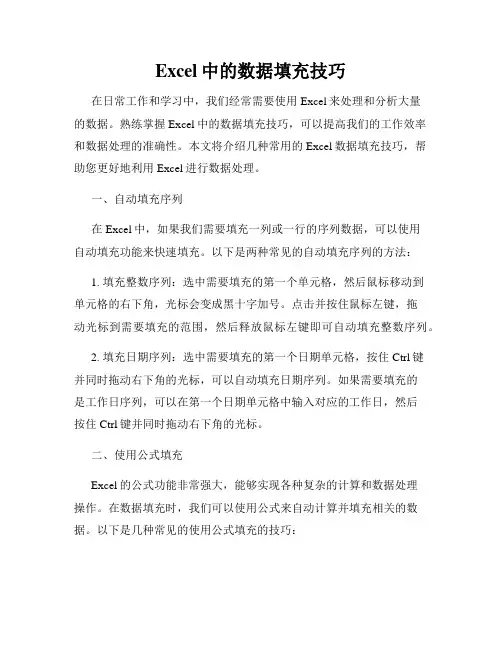 Excel 中的数据填充技巧

在日常工作和学习中，我们经常需要使用 Excel 来处理和分析大量的数据。熟练掌握 Excel 中的数据填充技巧，可以提高我们的工作效率和数据处理的准确性。本文将介绍几种常用的 Excel 数据填充技巧，帮助您更好地利用 Excel 进行数据处理。

一、自动填充序列

在 Excel 中，如果我们需要填充一列或一行的序列数据，可以使用自动填充功能来快速填充。以下是两种常见的自动填充序列的方法：

1. 填充整数序列：选中需要填充的第一个单元格，然后鼠标移动到单元格的右下角，光标会变成黑十字加号。点击并按住鼠标左键，拖动光标到需要填充的范围，然后释放鼠标左键即可自动填充整数序列。

2. 填充日期序列：选中需要填充的第一个日期单元格，按住 Ctrl 键并同时拖动右下角的光标，可以自动填充日期序列。如果需要填充的是工作日序列，可以在第一个日期单元格中输入对应的工作日，然后按住 Ctrl 键并同时拖动右下角的光标。

二、使用公式填充

Excel 的公式功能非常强大，能够实现各种复杂的计算和数据处理操作。在数据填充时，我们可以使用公式来自动计算并填充相关的数据。以下是几种常见的使用公式填充的技巧：